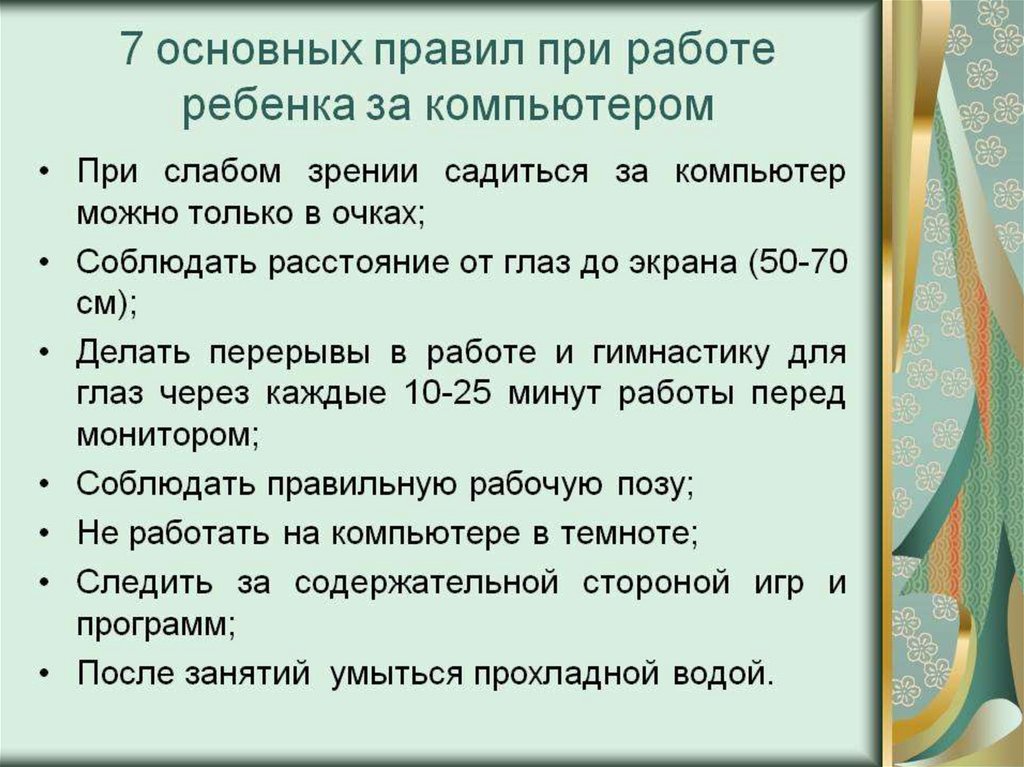 7 основных правил при работе ребенка за компьютером

• При слабом зрении садиться за компьютер можно только в очках;
• Соблюдать расстояние от глаз до экрана (50-70 см);
• Делать перерывы в работе и гимнастику для глаз через каждые 10-25 минут работы перед монитором;
• Соблюдать правильную рабочую позу;
• Не работать на компьютере в темноте;
• Следить за содержательной стороной игр и программ;
• После занятий умыться прохладной водой.